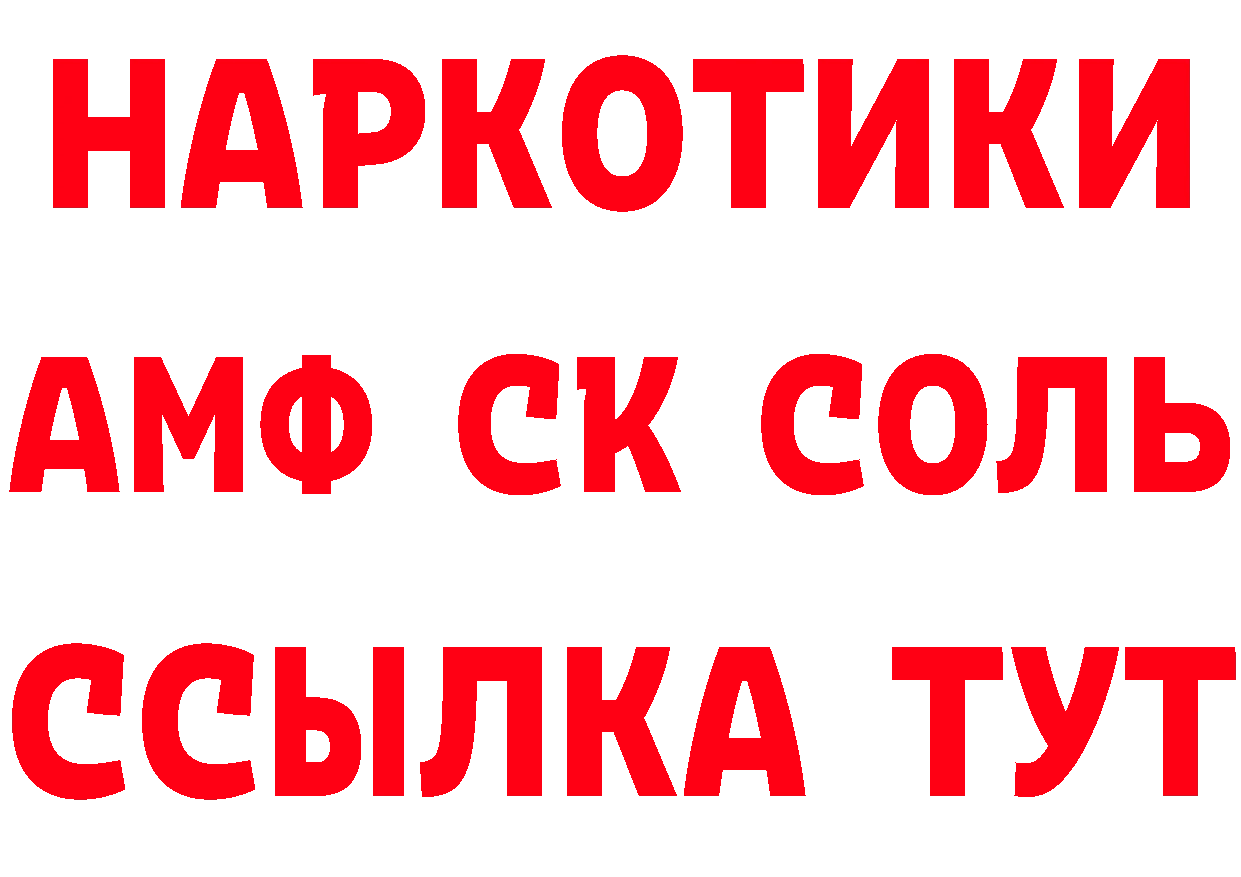 НАРКОТИКИ

АМФ СК СОЛЬ

ССЫЛКА ТУТ